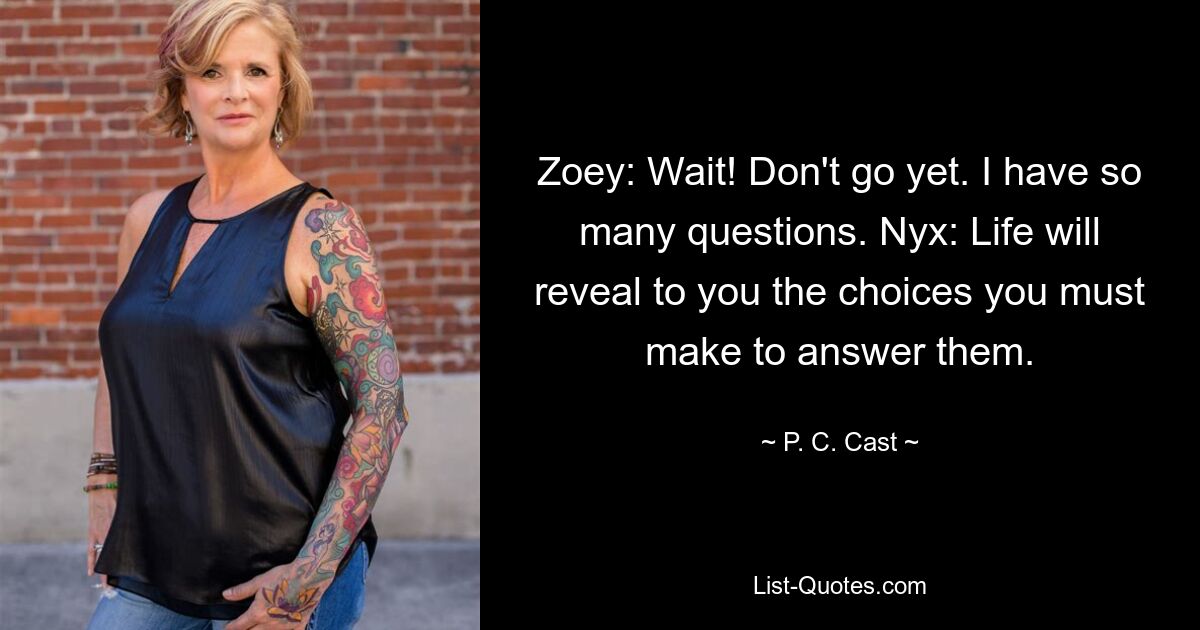 Zoey: Wait! Don't go yet. I have so many questions. Nyx: Life will reveal to you the choices you must make to answer them.

~ P. C. Cast ~

List-Quotes.com